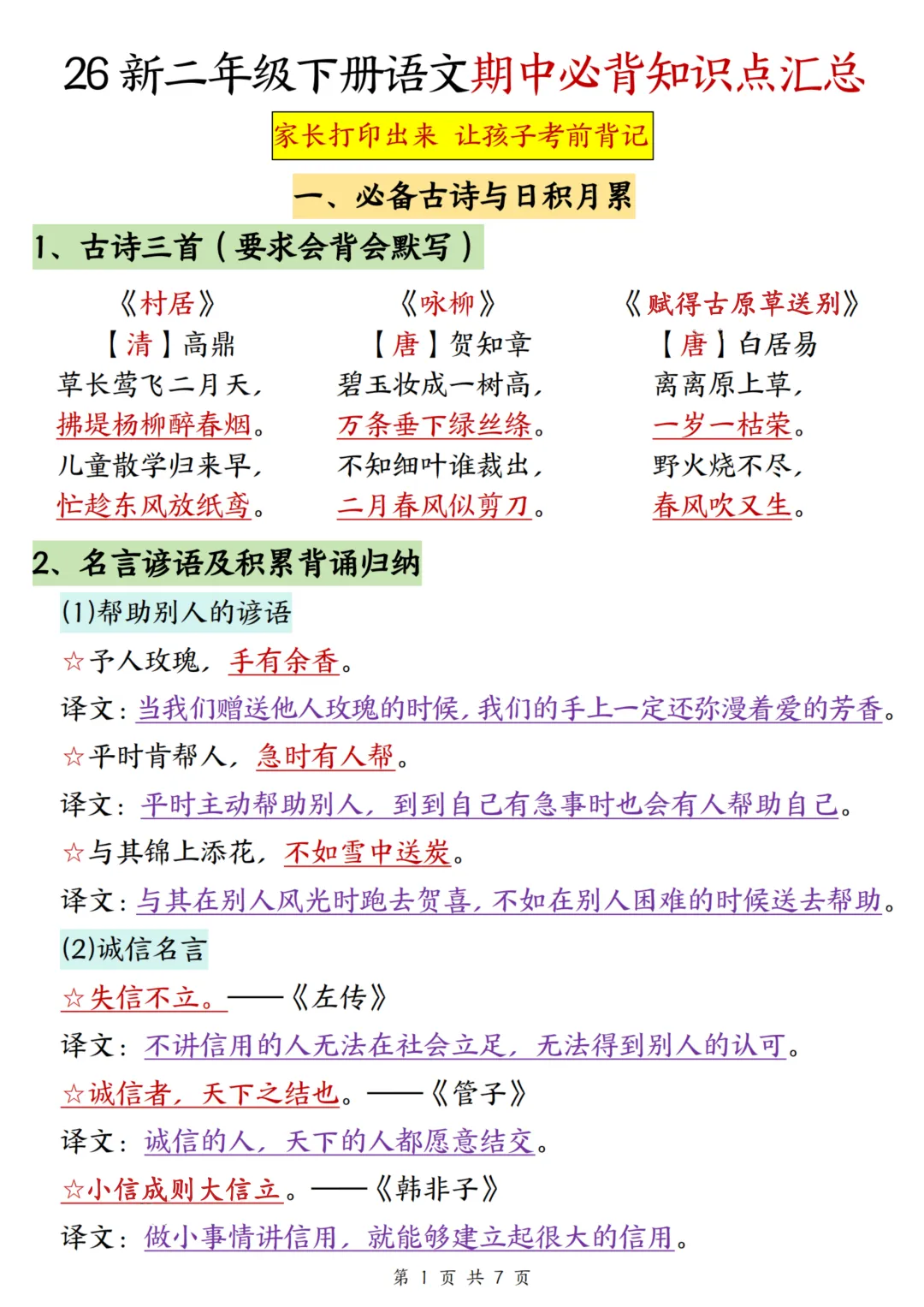 26 新二年级下册语文期中必背知识点汇总

家长打印出来 让孩子考前背记

一、必备古诗与日积月累

1、古诗三首（要求会背会默写）

《村居》
【清】高鼎
草长莺飞二月天，
拂堤杨柳醉春烟。
儿童散学归来早，
忙趁东风放纸鸢。

《咏柳》
【唐】贺知章
碧玉妆成一树高，
万条垂下绿丝绦。
不知细叶谁裁出，
二月春风似剪刀。

《赋得古原草送别》
【唐】白居易
离离原上草，
一岁一枯荣。
野火烧不尽，
春风吹又生。

2、名言谚语及积累背诵归纳

(1)帮助别人的谚语

☆予人玫瑰，手有余香。
译文：当我们赠送他人玫瑰的时候，我们的手上一定还弥漫着爱的芳香。
☆平时肯帮人，急时有人帮。
译文：平时主动帮助别人，到到自己有急事时也会有人帮助自己。
☆与其锦上添花，不如雪中送炭。
译文：与其在别人风光时跑去贺喜，不如在别人困难的时候送去帮助。

(2)诚信名言

☆失信不立。——《左传》
译文：不讲信用的人无法在社会立足，无法得到别人的认可。
☆诚信者，天下之结也。——《管子》
译文：诚信的人，天下的人都愿意结交。
☆小信成则大信立。——《韩非子》
译文：做小事情讲信用，就能够建立起很大的信用。

第 1 页 共 7 页